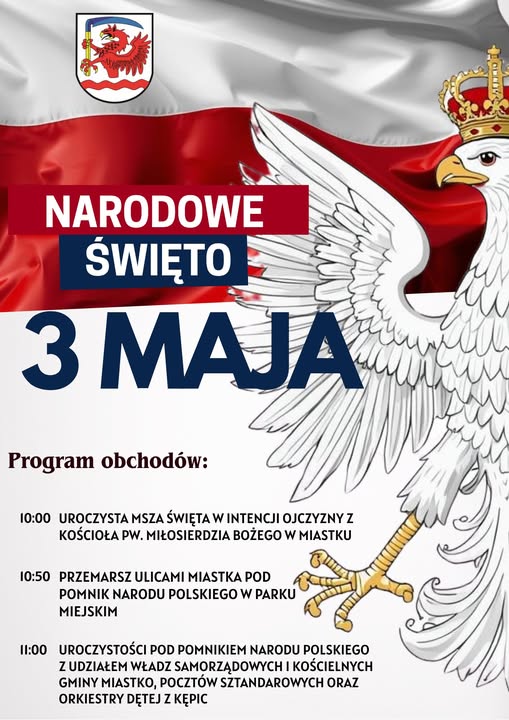 NARODOWE
ŚWIĘTO

3 MAJA

Program obchodów:

10:00 UROCZYSTA MSZA ŚWIĘTA W INTENCJI OJCZYZNY Z KOŚCIOŁA PW. MIŁOSIERDZIA BOŻEGO W MIASTKU

10:50 PRZEMARSZ ULICAMI MIASTKA POD POMNIK NARODU POLSKIEGO W PARKU MIEJSKIM

11:00 UROCZYSTOŚCI POD POMNIKIEM NARODU POLSKIEGO Z UDZIAŁEM WŁADZ SAMORZĄDOWYCH I KOŚCIELNYCH GMINY MIASTKO, POCZTÓW SZTANDAROWYCH ORAZ ORKIESTRY DĘTEJ Z KĘPIC